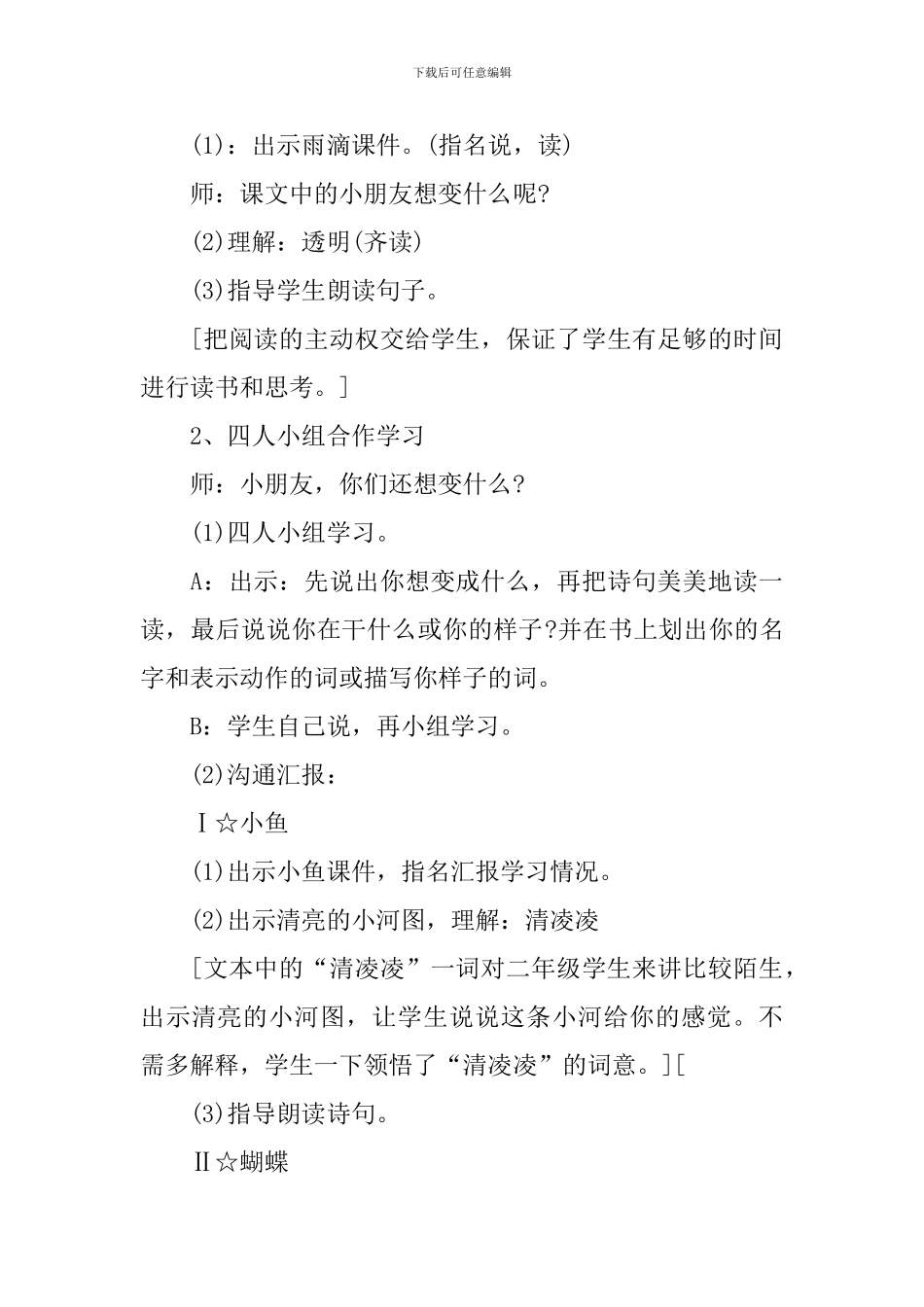 下载后可任意编辑

(1)：出示雨滴课件。(指名说，读)

师：课文中的小朋友想变什么呢?

(2)理解：透明(齐读)

(3)指导学生朗读句子。

[把阅读的主动权交给学生，保证了学生有足够的时间进行读书和思考。]

2、四人小组合作学习

师：小朋友，你们还想变什么?

(1)四人小组学习。

A：出示：先说出你想变成什么，再把诗句美美地读一读，最后说说你在干什么或你的样子?并在书上划出你的名字和表示动作的词或描写你样子的词。

B：学生自己说，再小组学习。

(2)沟通汇报：

Ⅰ☆小鱼

(1)出示小鱼课件，指名汇报学习情况。

(2)出示清亮的小河图，理解：清凌凌

[文本中的“清凌凌”一词对二年级学生来讲比较陌生，出示清亮的小河图，让学生说说这条小河给你的感觉。不需多解释，学生一下领悟了“清凌凌”的词意。][

(3)指导朗读诗句。

Ⅱ☆蝴蝶